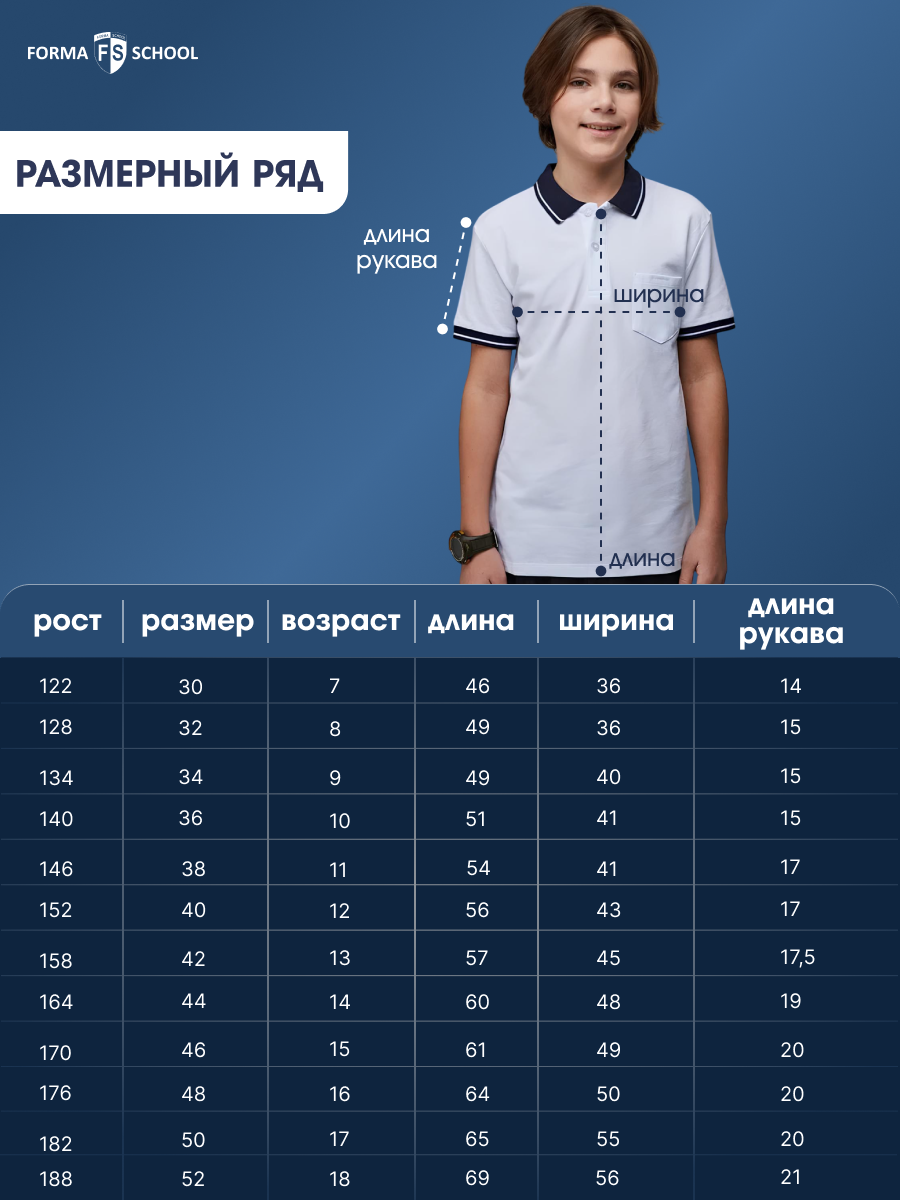 FORMA FS SCHOOL

РАЗМЕРНЫЙ РЯД

длина рукава

ширина

длина

| рост | размер | возраст | длина | ширина | длина рукава |
|---|---|---|---|---|---|
| 122 | 30 | 7 | 46 | 36 | 14 |
| 128 | 32 | 8 | 49 | 36 | 15 |
| 134 | 34 | 9 | 49 | 40 | 15 |
| 140 | 36 | 10 | 51 | 41 | 15 |
| 146 | 38 | 11 | 54 | 41 | 17 |
| 152 | 40 | 12 | 56 | 43 | 17 |
| 158 | 42 | 13 | 57 | 45 | 17,5 |
| 164 | 44 | 14 | 60 | 48 | 19 |
| 170 | 46 | 15 | 61 | 49 | 20 |
| 176 | 48 | 16 | 64 | 50 | 20 |
| 182 | 50 | 17 | 65 | 55 | 20 |
| 188 | 52 | 18 | 69 | 56 | 21 |